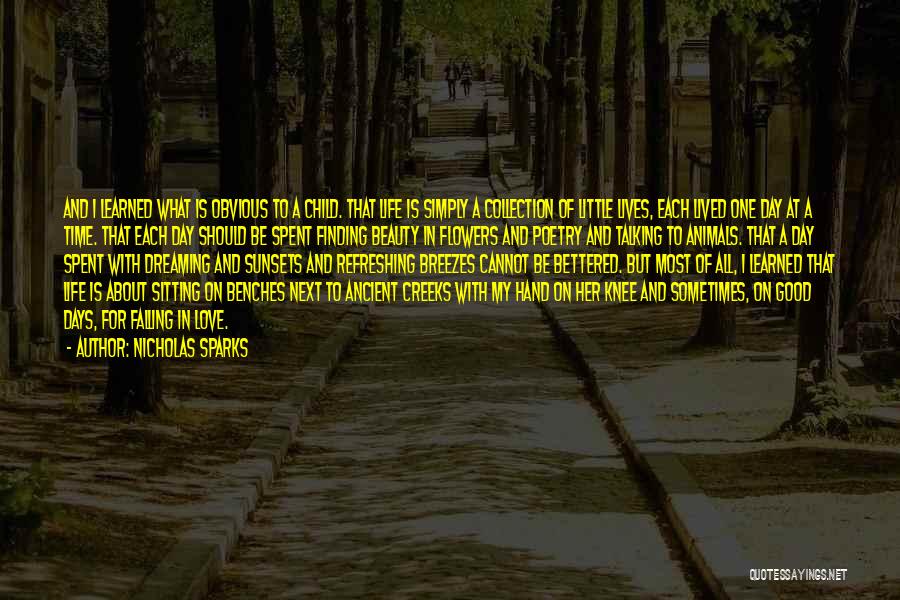 AND I LEARNED WHAT IS OBVIOUS TO A CHILD. THAT LIFE IS SIMPLY A COLLECTION OF LITTLE LIVES, EACH LIVED ONE DAY AT A TIME. THAT EACH DAY SHOULD BE SPENT FINDING BEAUTY IN FLOWERS AND POETRY AND TALKING TO ANIMALS. THAT A DAY SPENT WITH DREAMING AND SUNSETS AND REFRESHING BREEZES CANNOT BE BETTERED. BUT MOST OF ALL, I LEARNED THAT LIFE IS ABOUT SITTING ON BENCHES NEXT TO ANCIENT CREEKS WITH MY HAND ON HER KNEE AND SOMETIMES, ON GOOD DAYS, FOR FALLING IN LOVE.
- AUTHOR: NICHOLAS SPARKS

QUOTESSAYINGS.NET